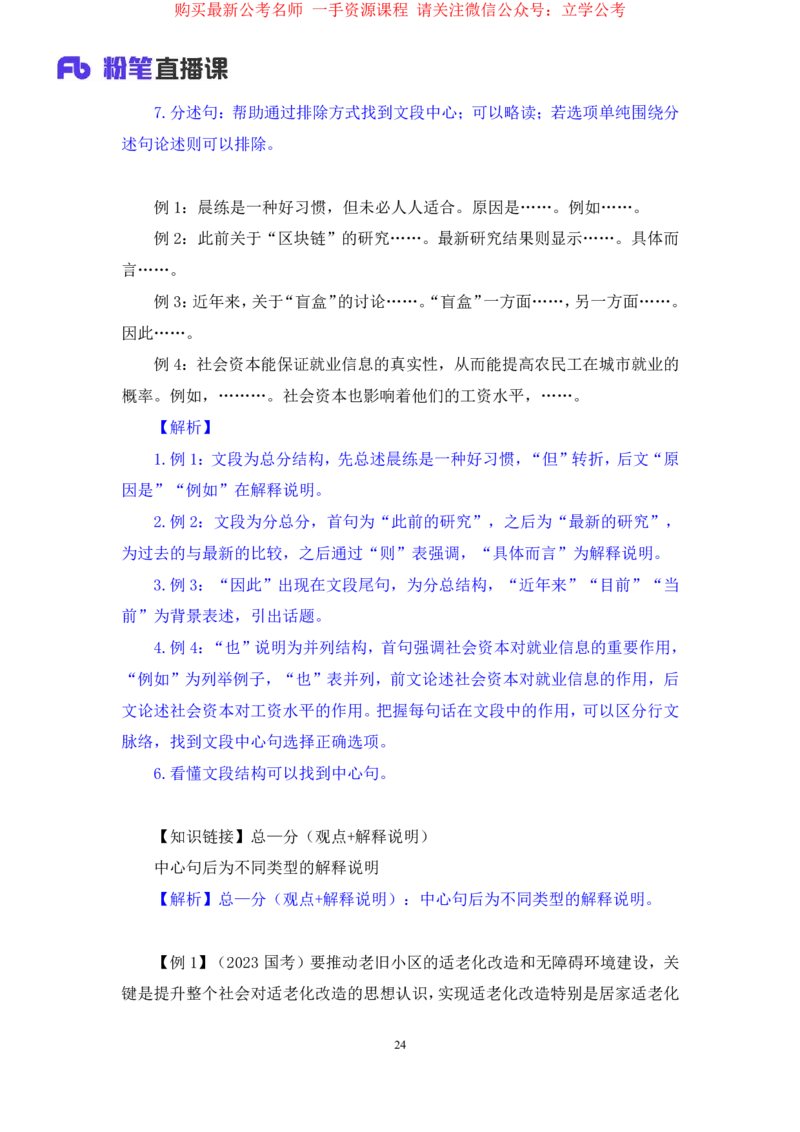 购买最新公考名师 一手资源课程 请关注微信公众号：立学公考

Fb 粉笔直播课

7.分述句：帮助通过排除方式找到文段中心；可以略读；若选项单纯围绕分述句论述则可以排除。

例 1：晨练是一种好习惯，但未必人人适合。原因是……。例如……。

例 2：此前关于“区块链”的研究……。最新研究结果则显示……。具体而言……。

例 3：近年来，关于“盲盒”的讨论……。“盲盒”一方面……，另一方面……。因此……。

例 4：社会资本能保证就业信息的真实性，从而能提高农民工在城市就业的概率。例如，………。社会资本也影响着他们的工资水平，……。

【解析】

1.例 1：文段为总分结构，先总述晨练是一种好习惯，“但”转折，后文“原因是”“例如”在解释说明。

2.例 2：文段为分总分，首句为“此前的研究”，之后为“最新的研究”，为过去的与最新的比较，之后通过“则”表强调，“具体而言”为解释说明。

3.例 3：“因此”出现在文段尾句，为分总结构，“近年来”“目前”“当前”为背景表述，引出话题。

4.例 4：“也”说明为并列结构，首句强调社会资本对就业信息的重要作用，“例如”为列举例子，“也”表并列，前文论述社会资本对就业信息的作用，后文论述社会资本对工资水平的作用。把握每句话在文段中的作用，可以区分行文脉络，找到文段中心句选择正确选项。

6.看懂文段结构可以找到中心句。

【知识链接】总—分（观点+解释说明）

中心句后为不同类型的解释说明

【解析】总—分（观点+解释说明）：中心句后为不同类型的解释说明。

【例 1】（2023 国考）要推动老旧小区的适老化改造和无障碍环境建设，关键是提升整个社会对适老化改造的思想认识，实现适老化改造特别是居家适老化

24